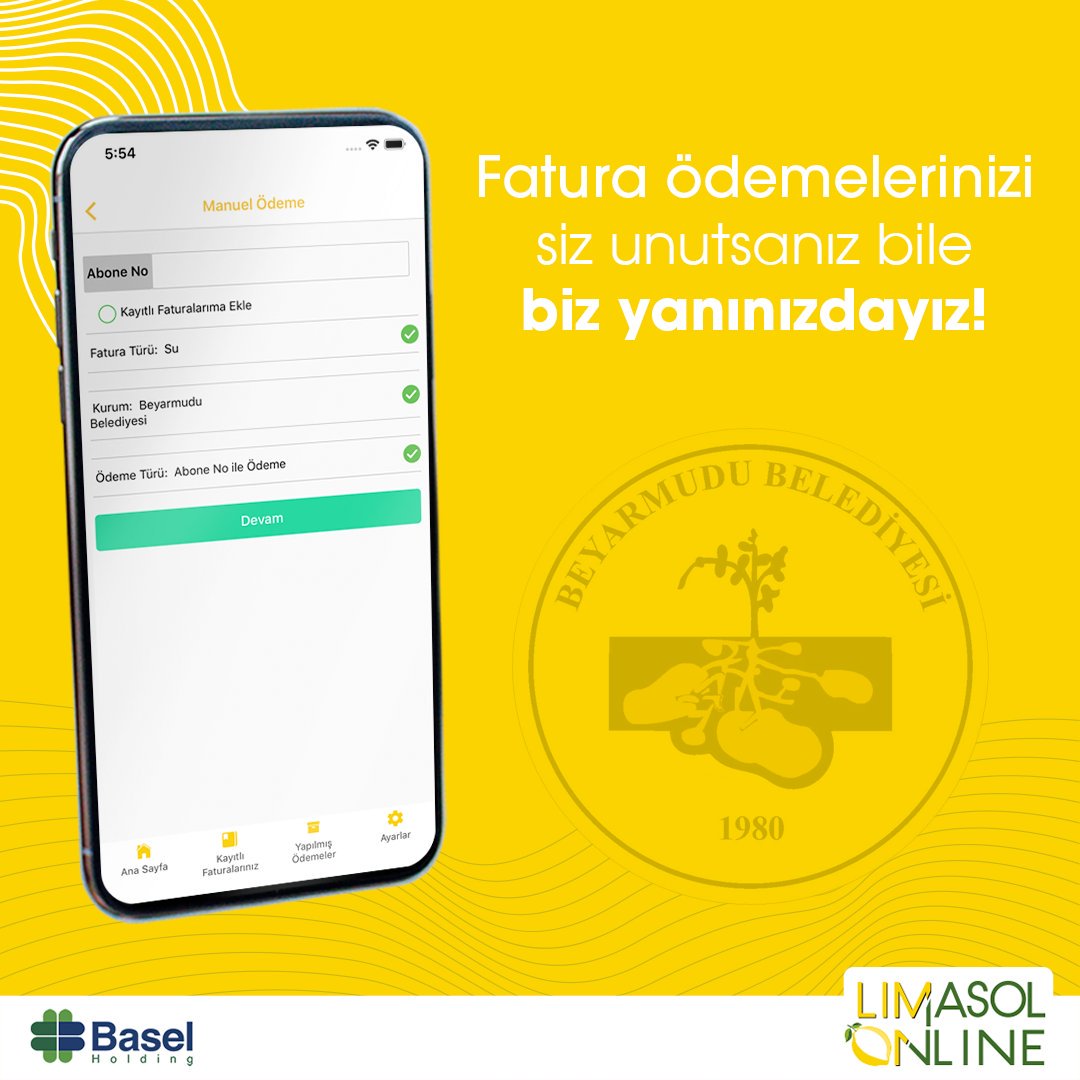 5:54

Manuel Ödeme

Abone No

Kayıtlı Faturalarıma Ekle

Fatura Türü: Su

Kurum: Beyarmudu Belediyesi

Ödeme Türü: Abone No ile Ödeme

Devam

Ana Sayfa
Kayıtlı Faturalarınız
Yapılmış Ödemeler
Ayarlar

Fatura ödemelerinizi siz unutsanız bile **biz yanınızdayız!**

BEYARMUDU BELEDİYESİ

1980

Basel Holding

LIMASOL ONLINE